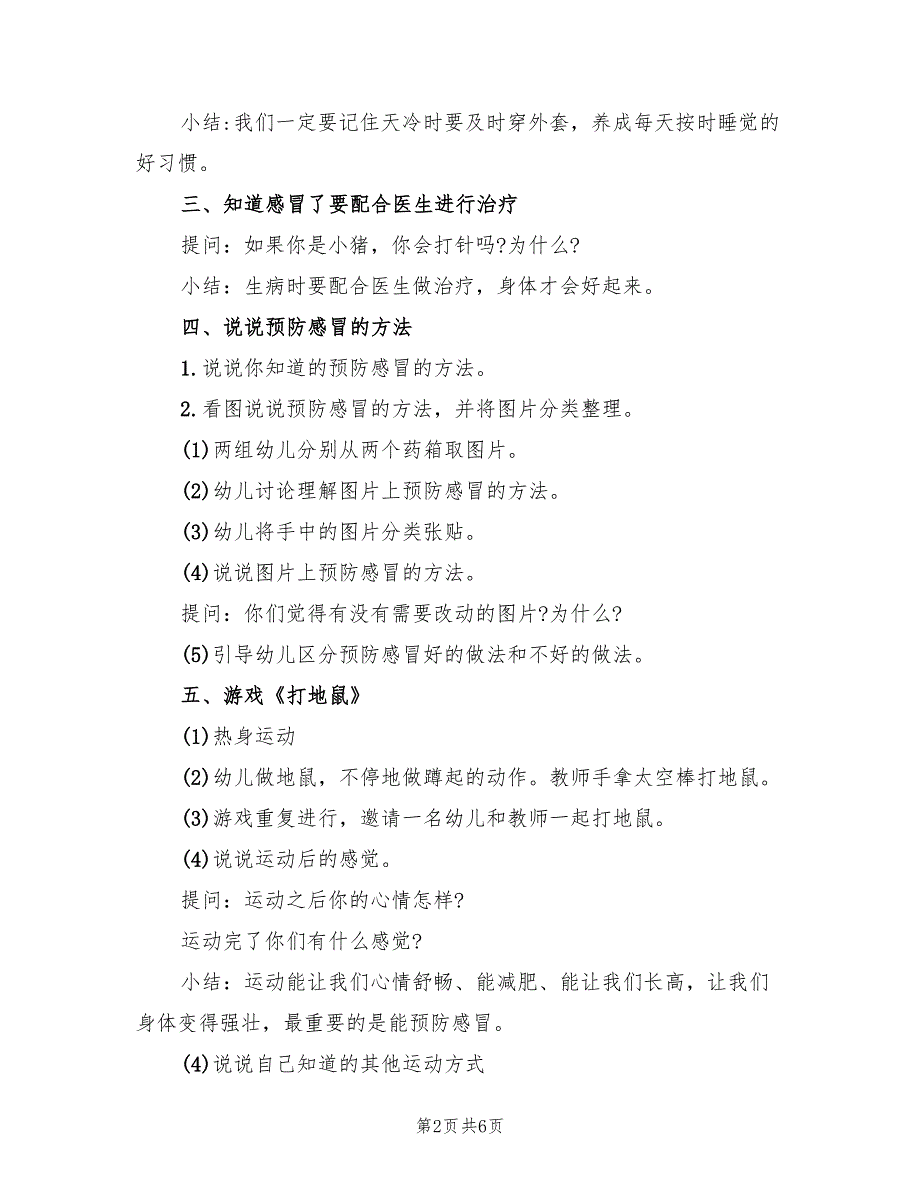 小结:我们一定要记住天冷时要及时穿外套，养成每天按时睡觉的好习惯。

三、知道感冒了要配合医生进行治疗

提问：如果你是小猪，你会打针吗?为什么?

小结：生病时要配合医生做治疗，身体才会好起来。

四、说说预防感冒的方法

1.说说你知道的预防感冒的方法。

2.看图说说预防感冒的方法，并将图片分类整理。

(1)两组幼儿分别从两个药箱取图片。

(2)幼儿讨论理解图片上预防感冒的方法。

(3)幼儿将手中的图片分类张贴。

(4)说说图片上预防感冒的方法。

提问：你们觉得有没有需要改动的图片?为什么?

(5)引导幼儿区分预防感冒好的做法和不好的做法。

五、游戏《打地鼠》

(1)热身运动

(2)幼儿做地鼠，不停地做蹲起的动作。教师手拿太空棒打地鼠。

(3)游戏重复进行，邀请一名幼儿和教师一起打地鼠。

(4)说说运动后的感觉。

提问：运动之后你的心情怎样?

运动完了你们有什么感觉?

小结：运动能让我们心情舒畅、能减肥、能让我们长高，让我们身体变得强壮，最重要的是能预防感冒。

(4)说说自己知道的其他运动方式

第2页 共6页